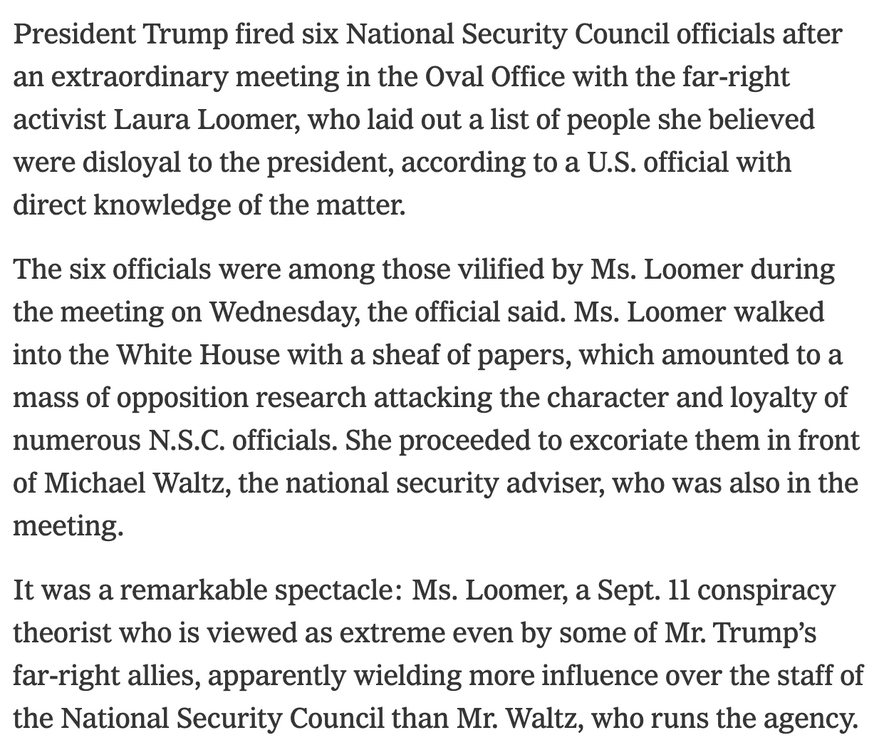 President Trump fired six National Security Council officials after an extraordinary meeting in the Oval Office with the far-right activist Laura Loomer, who laid out a list of people she believed were disloyal to the president, according to a U.S. official with direct knowledge of the matter.

The six officials were among those vilified by Ms. Loomer during the meeting on Wednesday, the official said. Ms. Loomer walked into the White House with a sheaf of papers, which amounted to a mass of opposition research attacking the character and loyalty of numerous N.S.C. officials. She proceeded to excoriate them in front of Michael Waltz, the national security adviser, who was also in the meeting.

It was a remarkable spectacle: Ms. Loomer, a Sept. 11 conspiracy theorist who is viewed as extreme even by some of Mr. Trump's far-right allies, apparently wielding more influence over the staff of the National Security Council than Mr. Waltz, who runs the agency.